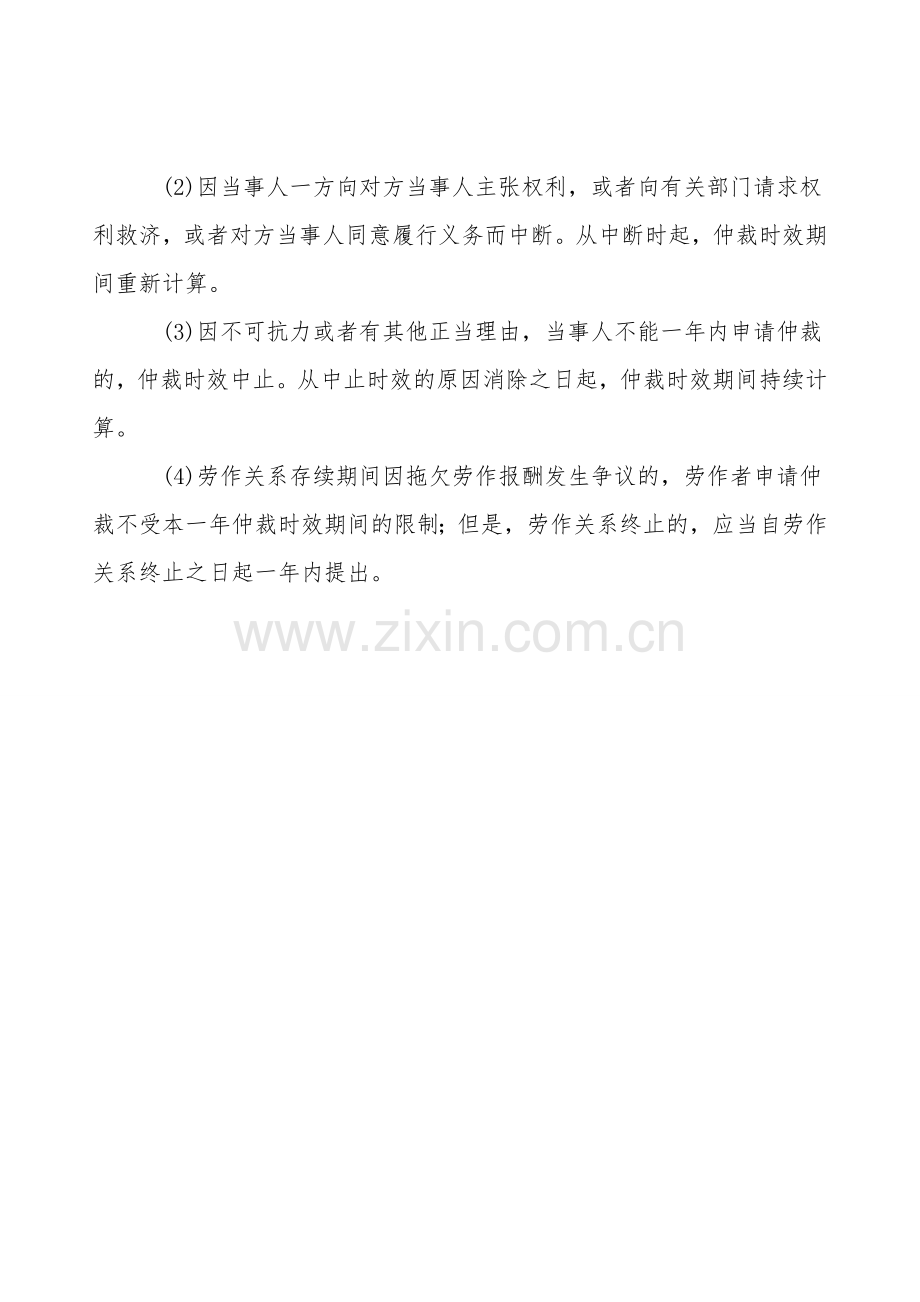 (2)因当事人一方向对方当事人主张权利，或者向有关部门请求权利救济，或者对方当事人同意履行义务而中断。从中断时起，仲裁时效期间重新计算。

(3)因不可抗力或者有其他正当理由，当事人不能一年内申请仲裁的，仲裁时效中止。从中止时效的原因消除之日起，仲裁时效期间持续计算。

(4)劳作关系存续期间因拖欠劳作报酬发生争议的，劳作者申请仲裁不受本一年仲裁时效期间的限制；但是，劳作关系终止的，应当自劳作关系终止之日起一年内提出。

www.zixin.com.cn